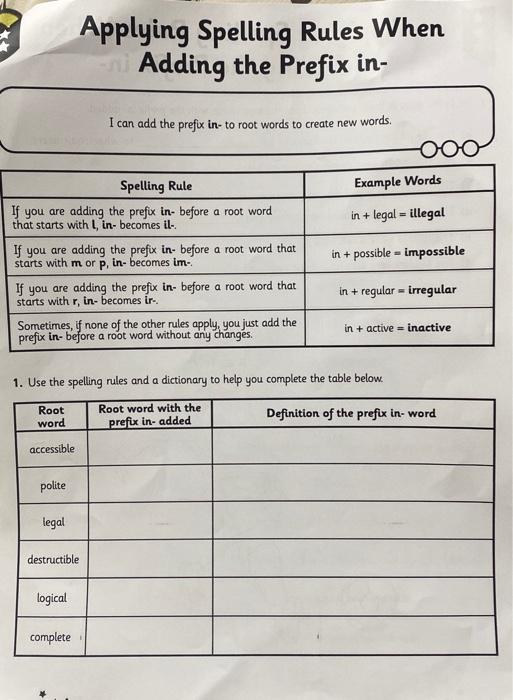 Applying Spelling Rules When Adding the Prefix in-

I can add the prefix in- to root words to create new words.

| Spelling Rule | Example Words |
|---|---|
| If you are adding the prefix in- before a root word that starts with l, in- becomes il-. | in + legal = illegal |
| If you are adding the prefix in- before a root word that starts with m or p, in- becomes im-. | in + possible = impossible |
| If you are adding the prefix in- before a root word that starts with r, in- becomes ir-. | in + regular = irregular |
| Sometimes, if none of the other rules apply, you just add the prefix in- before a root word without any changes. | in + active = inactive |

1. Use the spelling rules and a dictionary to help you complete the table below.

| Root word | Root word with the prefix in- added | Definition of the prefix in- word |
|---|---|---|
| accessible | | |
| polite | | |
| legal | | |
| destructible | | |
| logical | | |
| complete | | |